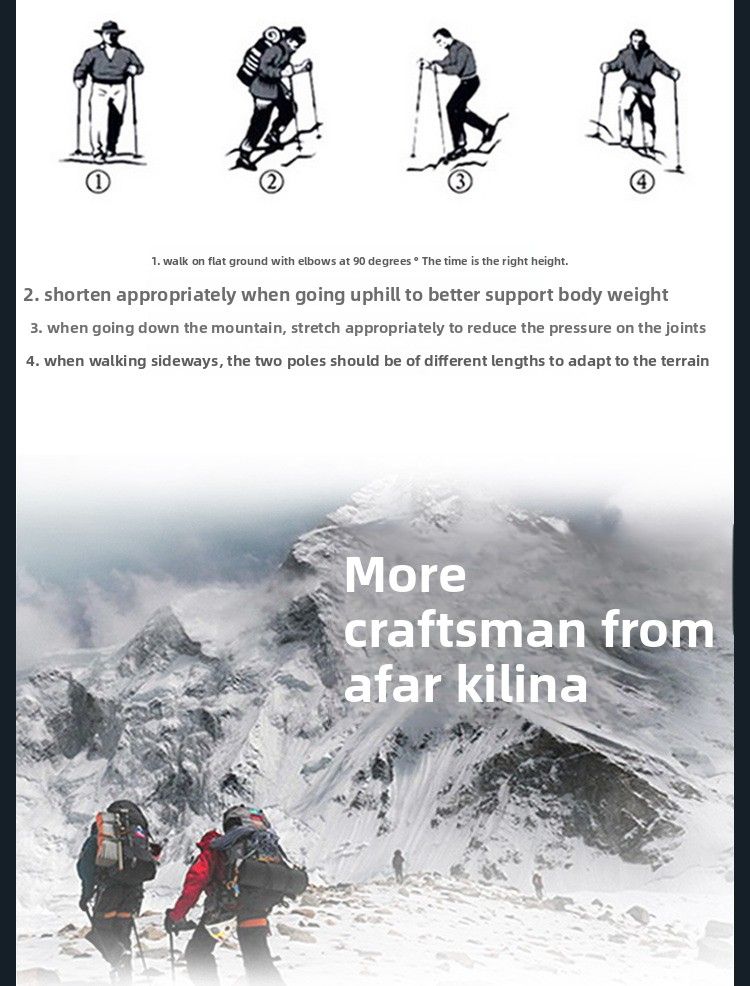 ①
②
③
④

1. walk on flat ground with elbows at 90 degrees ° The time is the right height.

2. shorten appropriately when going uphill to better support body weight

3. when going down the mountain, stretch appropriately to reduce the pressure on the joints

4. when walking sideways, the two poles should be of different lengths to adapt to the terrain

More craftsman from afar kilina